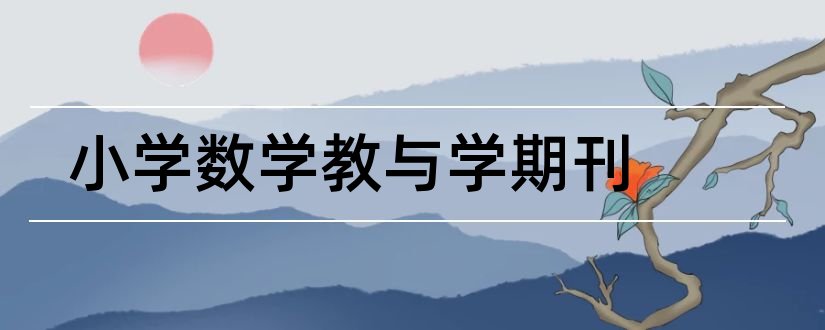 小学数学教与学期刊